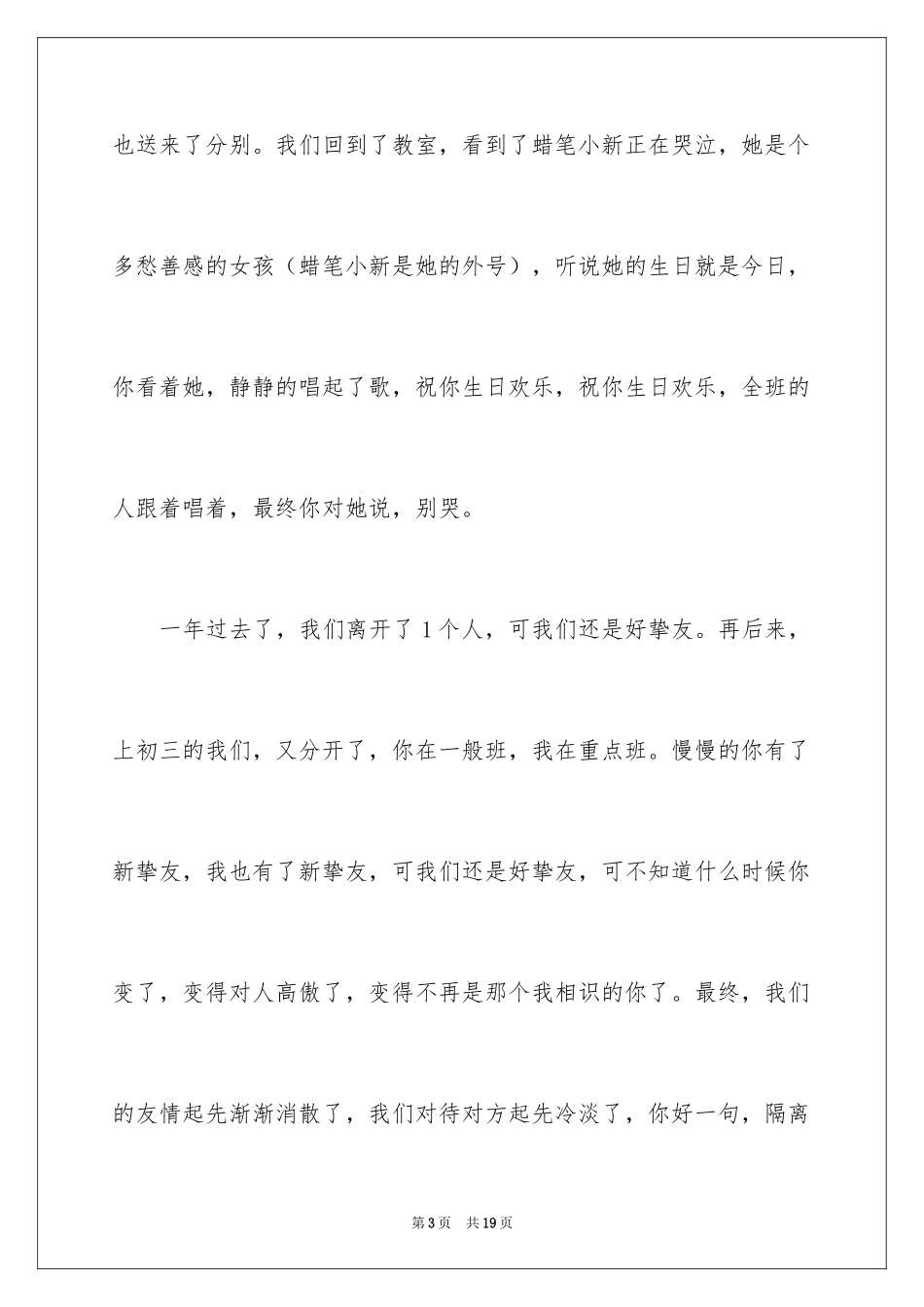 也送来了分别。我们回到了教室，看到了蜡笔小新正在哭泣，她是个多愁善感的女孩（蜡笔小新是她的外号），听说她的生日就是今日，你看着她，静静的唱起了歌，祝你生日欢乐，祝你生日欢乐，全班的人跟着唱着，最终你对她说，别哭。

一年过去了，我们离开了 1 个人，可我们还是好挚友。再后来，上初三的我们，又分开了，你在一般班，我在重点班。慢慢的你有了新挚友，我也有了新挚友，可我们还是好挚友，可不知道什么时候你变了，变得对人高傲了，变得不再是那个我相识的你了。最终，我们的友情起先渐渐消散了，我们对待对方起先冷淡了，你好一句，隔离

第 3 页　共 19 页